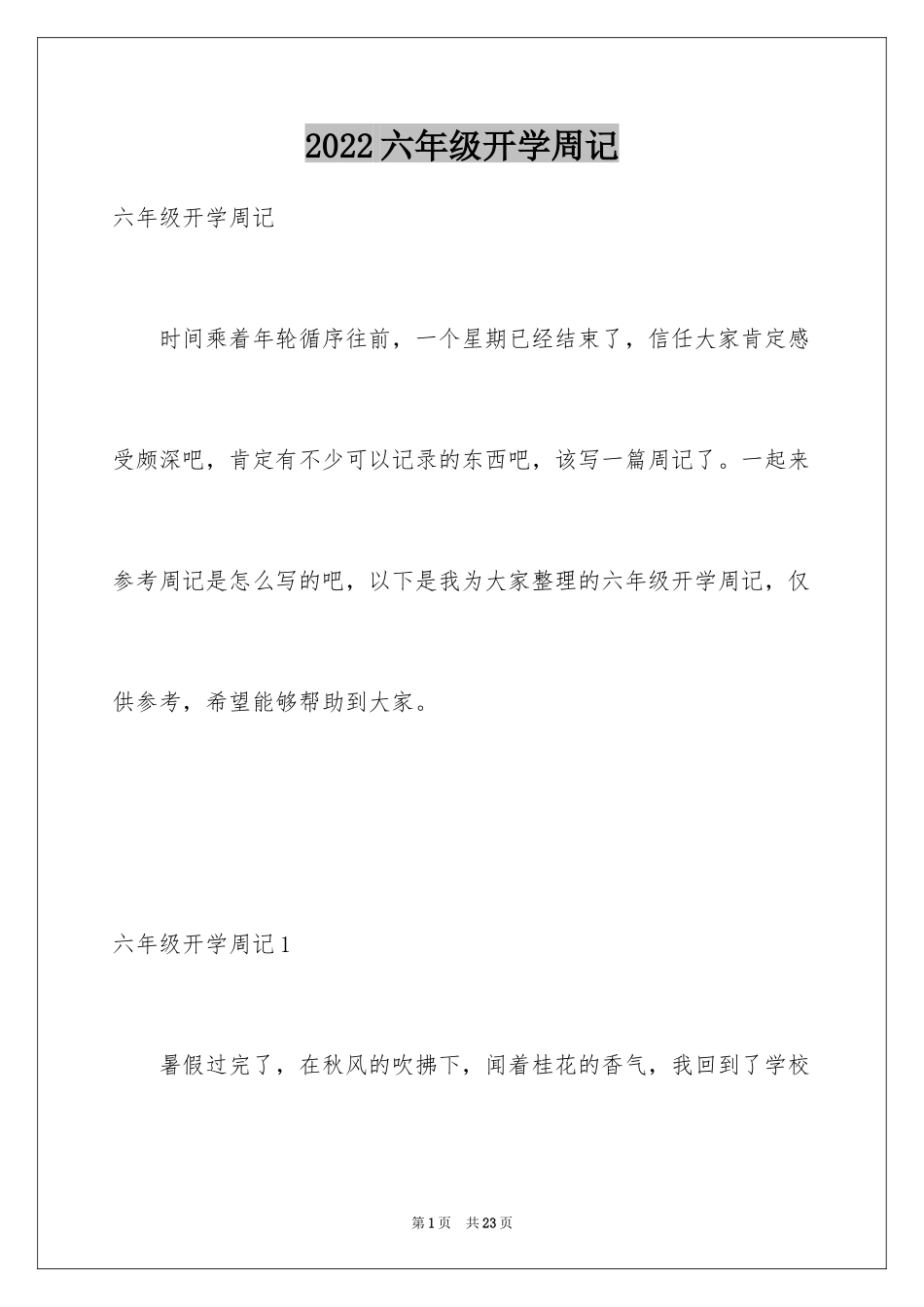 2022六年级开学周记

六年级开学周记

时间乘着年轮循序往前，一个星期已经结束了，信任大家肯定感受颇深吧，肯定有不少可以记录的东西吧，该写一篇周记了。一起来参考周记是怎么写的吧，以下是我为大家整理的六年级开学周记，仅供参考，希望能够帮助到大家。

六年级开学周记1

暑假过完了，在秋风的吹拂下，闻着桂花的香气，我回到了学校

第1页 共23页